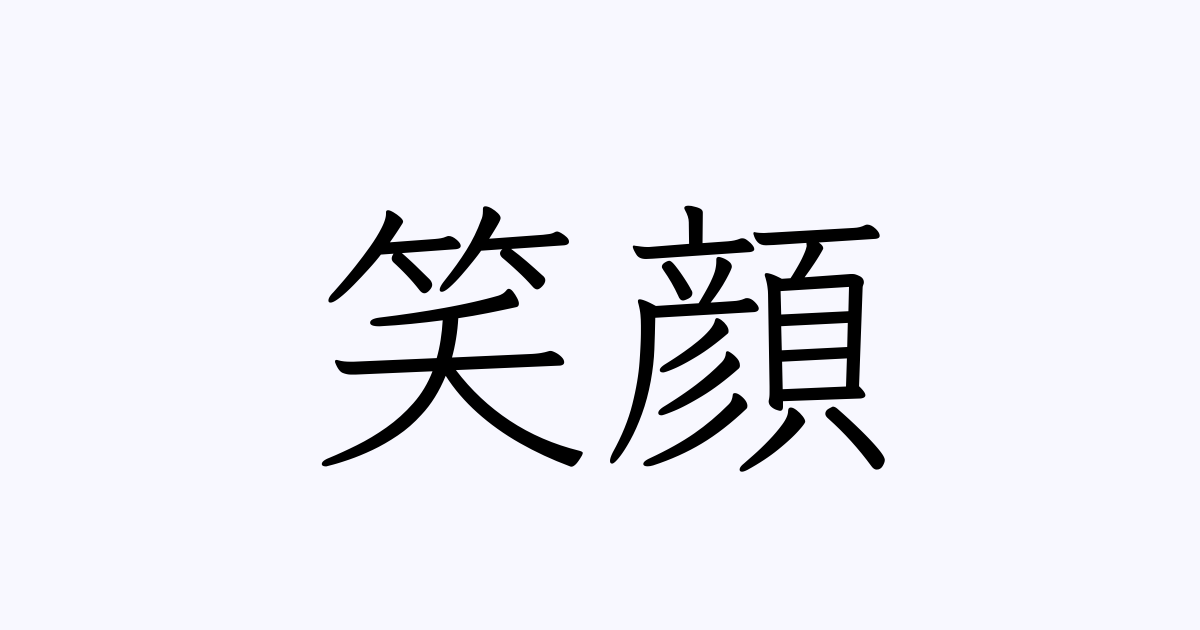 笑顔